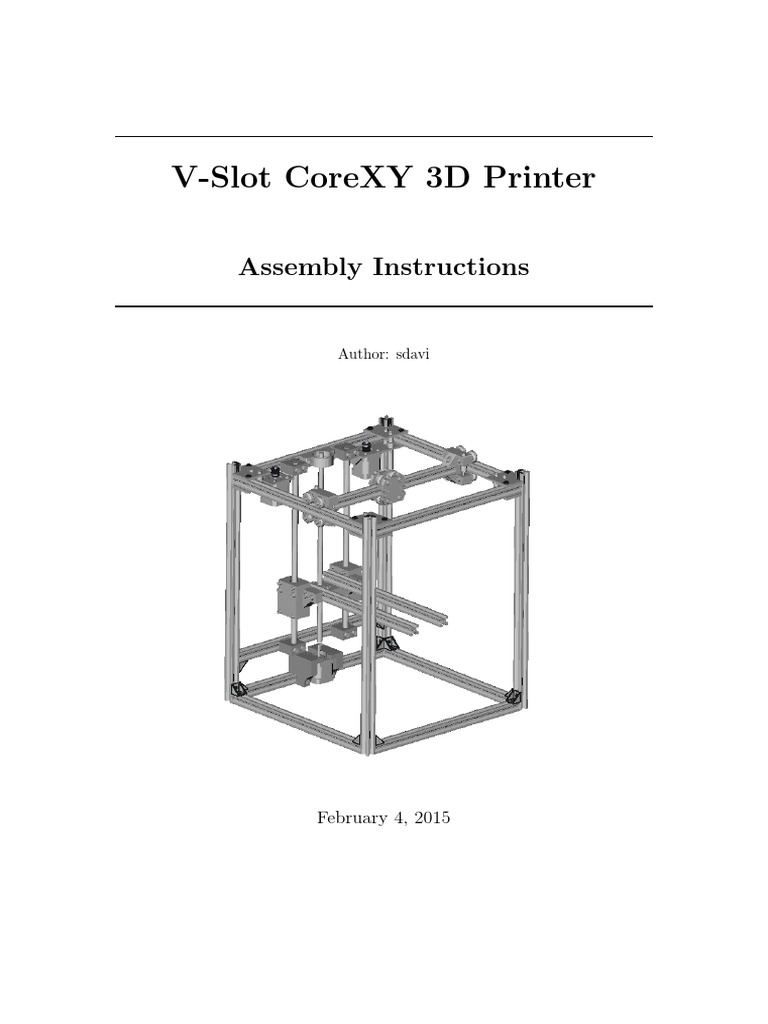 V-Slot CoreXY 3D Printer

Assembly Instructions

Author: sdavi

February 4, 2015